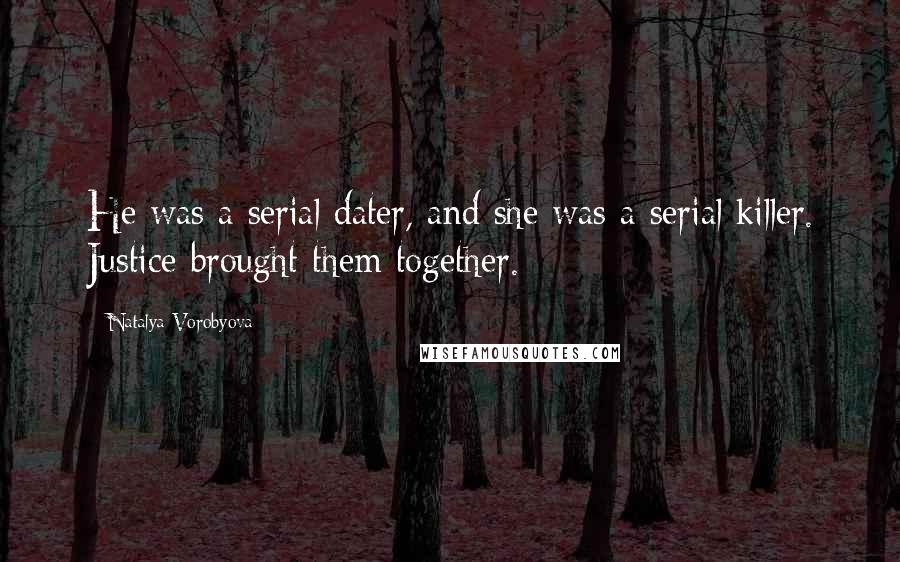 He was a serial dater, and she was a serial killer. Justice brought them together.

Natalya Vorobyova

WISEFAMOUSQUOTES.COM